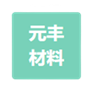 元丰
材料